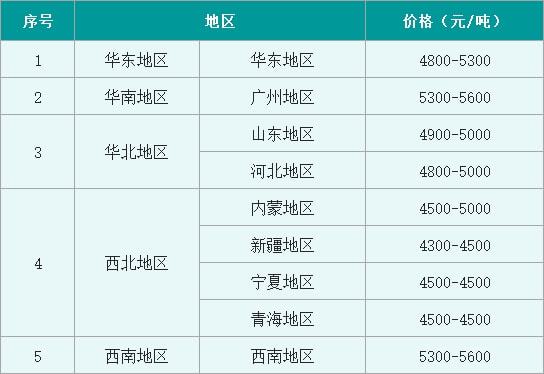 | 序号 | 地区 | | 价格（元/吨） |
|---|---|---|---|
| 1 | 华东地区 | 华东地区 | 4800-5300 |
| 2 | 华南地区 | 广州地区 | 5300-5600 |
| 3 | 华北地区 | 山东地区 | 4900-5000 |
| | | 河北地区 | 4800-5000 |
| 4 | 西北地区 | 内蒙地区 | 4500-5000 |
| | | 新疆地区 | 4300-4500 |
| | | 宁夏地区 | 4500-4500 |
| | | 青海地区 | 4500-4500 |
| 5 | 西南地区 | 西南地区 | 5300-5600 |